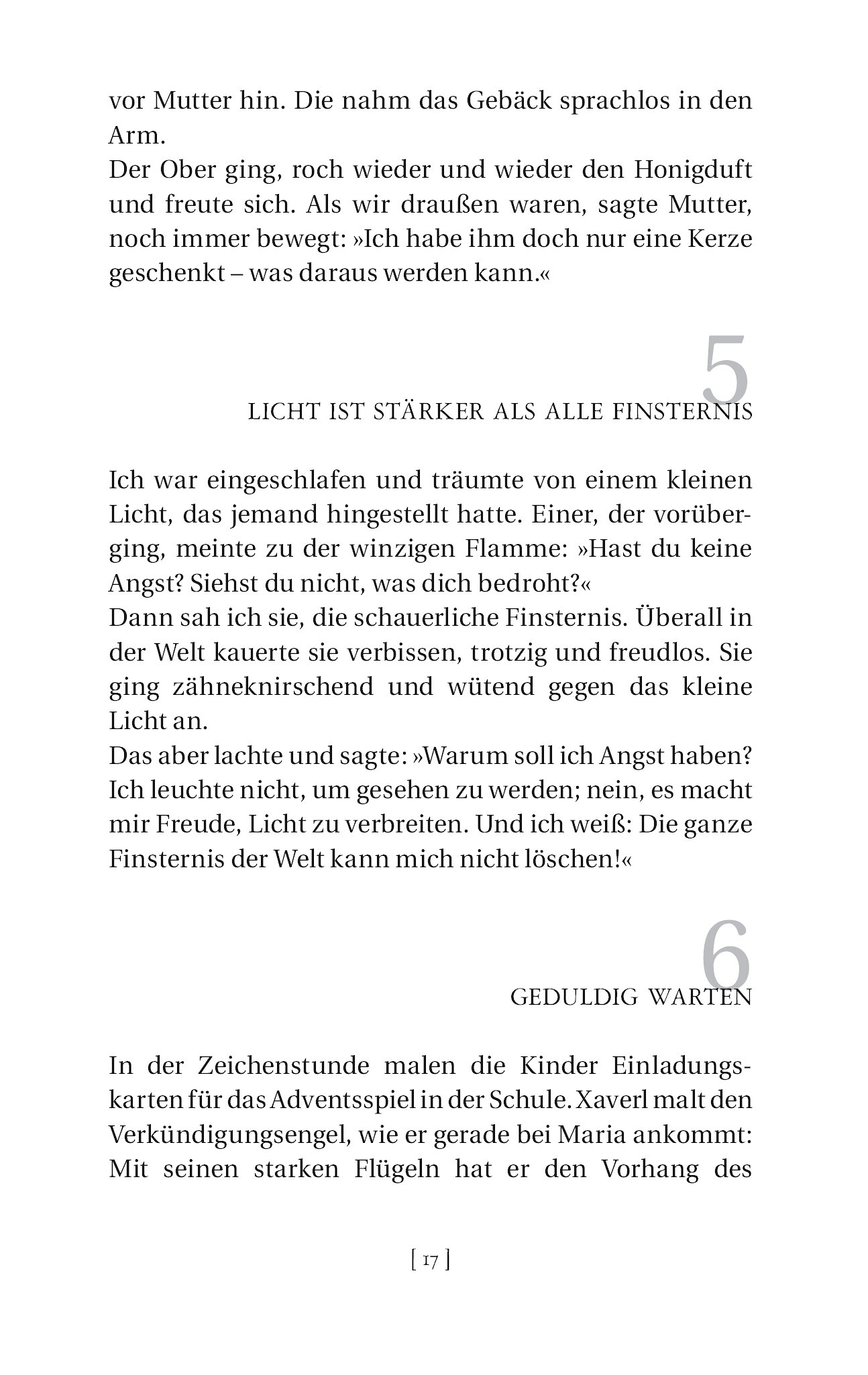 vor Mutter hin. Die nahm das Gebäck sprachlos in den Arm.
Der Ober ging, roch wieder und wieder den Honigduft und freute sich. Als wir draußen waren, sagte Mutter, noch immer bewegt: »Ich habe ihm doch nur eine Kerze geschenkt – was daraus werden kann.«

5

LICHT IST STÄRKER ALS ALLE FINSTERNIS

Ich war eingeschlafen und träumte von einem kleinen Licht, das jemand hingestellt hatte. Einer, der vorüberging, meinte zu der winzigen Flamme: »Hast du keine Angst? Siehst du nicht, was dich bedroht?«
Dann sah ich sie, die schauerliche Finsternis. Überall in der Welt kauerte sie verbissen, trotzig und freudlos. Sie ging zähneknirschend und wütend gegen das kleine Licht an.
Das aber lachte und sagte: »Warum soll ich Angst haben? Ich leuchte nicht, um gesehen zu werden; nein, es macht mir Freude, Licht zu verbreiten. Und ich weiß: Die ganze Finsternis der Welt kann mich nicht löschen!«

6

GEDULDIG WARTEN

In der Zeichenstunde malen die Kinder Einladungskarten für das Adventsspiel in der Schule. Xaverl malt den Verkündigungsengel, wie er gerade bei Maria ankommt: Mit seinen starken Flügeln hat er den Vorhang des

[ 17 ]